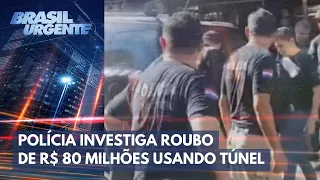 BRASIL URGENTE

POLÍCIA INVESTIGA ROUBO DE R$ 80 MILHÕES USANDO TÚNEL